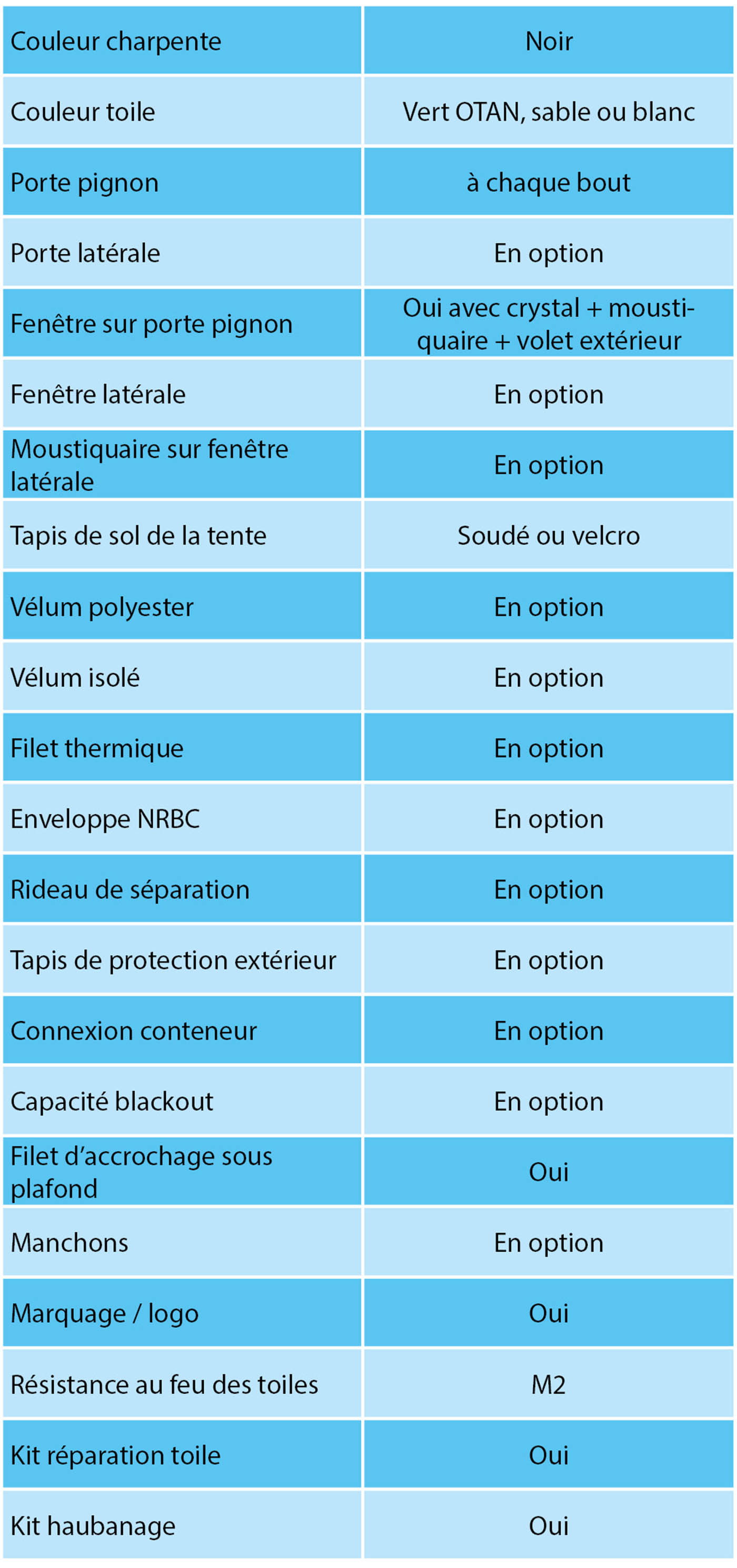 | Couleur charpente | Noir |
|---|---|
| Couleur toile | Vert OTAN, sable ou blanc |
| Porte pignon | à chaque bout |
| Porte latérale | En option |
| Fenêtre sur porte pignon | Oui avec crystal + moustiquaire + volet extérieur |
| Fenêtre latérale | En option |
| Moustiquaire sur fenêtre latérale | En option |
| Tapis de sol de la tente | Soudé ou velcro |
| Vélum polyester | En option |
| Vélum isolé | En option |
| Filet thermique | En option |
| Enveloppe NRBC | En option |
| Rideau de séparation | En option |
| Tapis de protection extérieur | En option |
| Connexion conteneur | En option |
| Capacité blackout | En option |
| Filet d'accrochage sous plafond | Oui |
| Manchons | En option |
| Marquage / logo | Oui |
| Résistance au feu des toiles | M2 |
| Kit réparation toile | Oui |
| Kit haubanage | Oui |